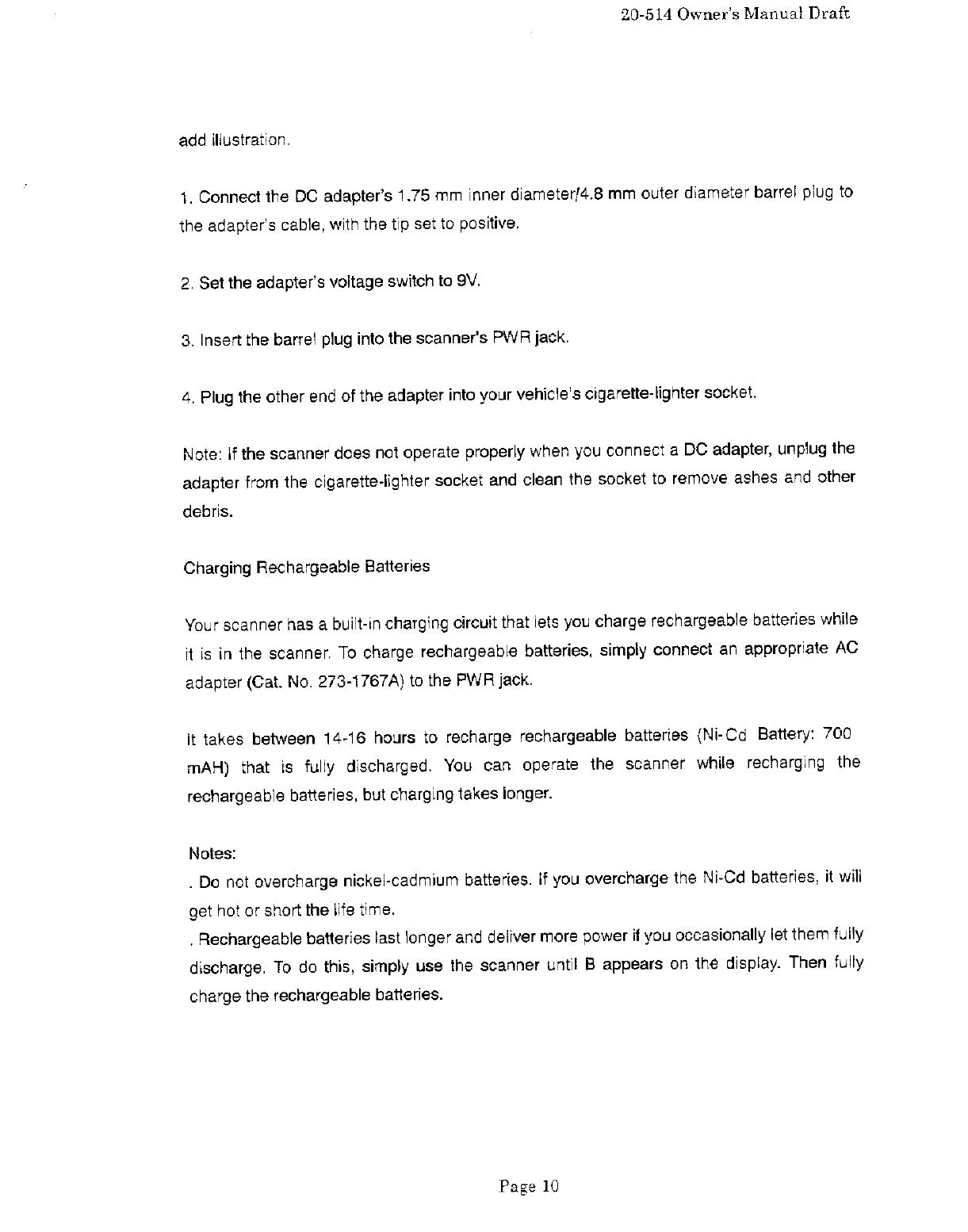 20-514 Owner's Manual Draft

add illustration.

1. Connect the DC adapter's 1.75 mm inner diameter/4.8 mm outer diameter barrel plug to the adapter's cable, with the tip set to positive.

2. Set the adapter's voltage switch to 9V.

3. Insert the barrel plug into the scanner's PWR jack.

4. Plug the other end of the adapter into your vehicle's cigarette-lighter socket.

Note: If the scanner does not operate properly when you connect a DC adapter, unplug the adapter from the cigarette-lighter socket and clean the socket to remove ashes and other debris.

Charging Rechargeable Batteries

Your scanner has a built-in charging circuit that lets you charge rechargeable batteries while it is in the scanner. To charge rechargeable batteries, simply connect an appropriate AC adapter (Cat. No. 273-1767A) to the PWR jack.

It takes between 14-16 hours to recharge rechargeable batteries (Ni-Cd Battery: 700 mAH) that is fully discharged. You can operate the scanner while recharging the rechargeable batteries, but charging takes longer.

Notes:
. Do not overcharge nickel-cadmium batteries. If you overcharge the Ni-Cd batteries, it will get hot or short the life time.
. Rechargeable batteries last longer and deliver more power if you occasionally let them fully discharge. To do this, simply use the scanner until B appears on the display. Then fully charge the rechargeable batteries.

Page 10